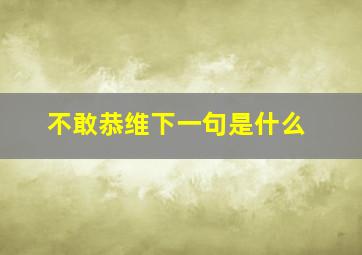 不敢恭维下一句是什么